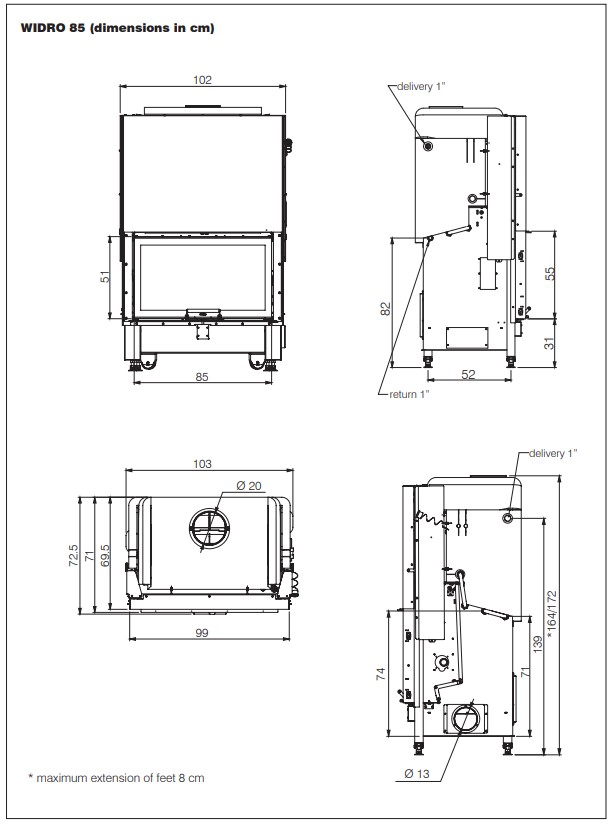 WIDRO 85 (dimensions in cm)

102

51

85

delivery 1"

82

55

31

52

return 1"

103

Ø 20

72,5

71

69,5

99

delivery 1"

74

139

71

*164/172

Ø 13

* maximum extension of feet 8 cm